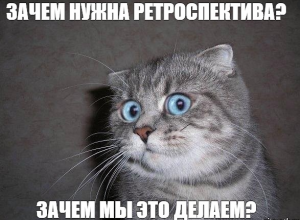 ЗАЧЕМ НУЖНА РЕТРОСПЕКТИВА?

ЗАЧЕМ МЫ ЭТО ДЕЛАЕМ?